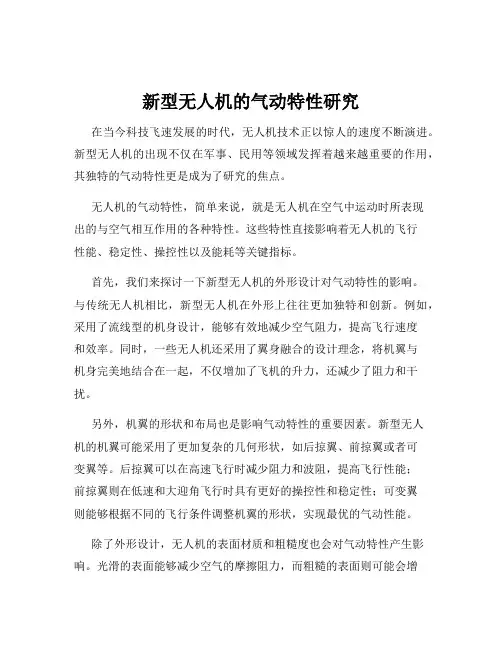 新型无人机的气动特性研究

在当今科技飞速发展的时代，无人机技术正以惊人的速度不断演进。新型无人机的出现不仅在军事、民用等领域发挥着越来越重要的作用，其独特的气动特性更是成为了研究的焦点。

无人机的气动特性，简单来说，就是无人机在空气中运动时所表现出的与空气相互作用的各种特性。这些特性直接影响着无人机的飞行性能、稳定性、操控性以及能耗等关键指标。

首先，我们来探讨一下新型无人机的外形设计对气动特性的影响。与传统无人机相比，新型无人机在外形上往往更加独特和创新。例如，采用了流线型的机身设计，能够有效地减少空气阻力，提高飞行速度和效率。同时，一些无人机还采用了翼身融合的设计理念，将机翼与机身完美地结合在一起，不仅增加了飞机的升力，还减少了阻力和干扰。

另外，机翼的形状和布局也是影响气动特性的重要因素。新型无人机的机翼可能采用了更加复杂的几何形状，如后掠翼、前掠翼或者可变翼等。后掠翼可以在高速飞行时减少阻力和波阻，提高飞行性能；前掠翼则在低速和大迎角飞行时具有更好的操控性和稳定性；可变翼则能够根据不同的飞行条件调整机翼的形状，实现最优的气动性能。

除了外形设计，无人机的表面材质和粗糙度也会对气动特性产生影响。光滑的表面能够减少空气的摩擦阻力，而粗糙的表面则可能会增